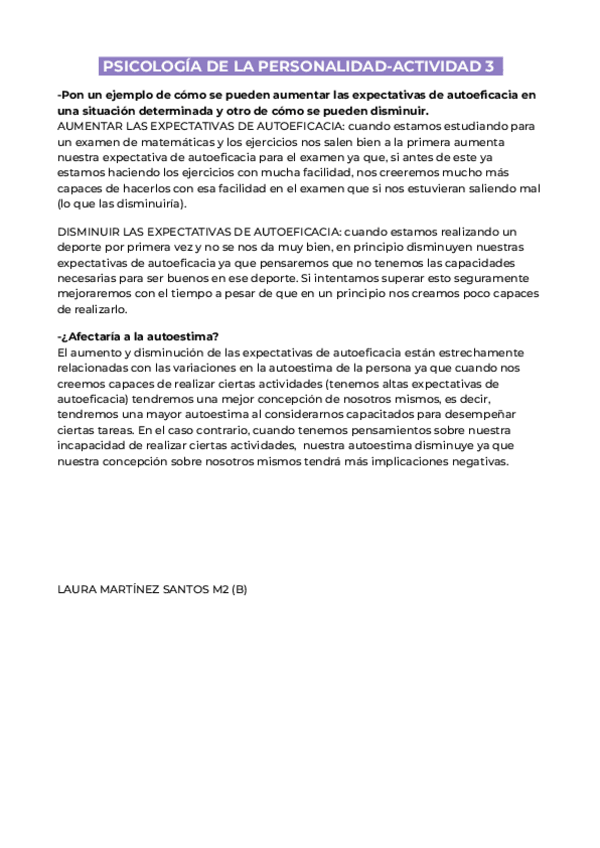 PSICOLOGÍA DE LA PERSONALIDAD-ACTIVIDAD 3

-Pon un ejemplo de cómo se pueden aumentar las expectativas de autoeficacia en una situación determinada y otro de cómo se pueden disminuir.
AUMENTAR LAS EXPECTATIVAS DE AUTOEFICACIA: cuando estamos estudiando para un examen de matemáticas y los ejercicios nos salen bien a la primera aumenta nuestra expectativa de autoeficacia para el examen ya que, si antes de este ya estamos haciendo los ejercicios con mucha facilidad, nos creeremos mucho más capaces de hacerlos con esa facilidad en el examen que si nos estuvieran saliendo mal (lo que las disminuiría).

DISMINUIR LAS EXPECTATIVAS DE AUTOEFICACIA: cuando estamos realizando un deporte por primera vez y no se nos da muy bien, en principio disminuyen nuestras expectativas de autoeficacia ya que pensaremos que no tenemos las capacidades necesarias para ser buenos en ese deporte. Si intentamos superar esto seguramente mejoraremos con el tiempo a pesar de que en un principio nos creamos poco capaces de realizarlo.

-¿Afectaría a la autoestima?
El aumento y disminución de las expectativas de autoeficacia están estrechamente relacionadas con las variaciones en la autoestima de la persona ya que cuando nos creemos capaces de realizar ciertas actividades (tenemos altas expectativas de autoeficacia) tendremos una mejor concepción de nosotros mismos, es decir, tendremos una mayor autoestima al considerarnos capacitados para desempeñar ciertas tareas. En el caso contrario, cuando tenemos pensamientos sobre nuestra incapacidad de realizar ciertas actividades, nuestra autoestima disminuye ya que nuestra concepción sobre nosotros mismos tendrá más implicaciones negativas.

LAURA MARTÍNEZ SANTOS M2 (B)